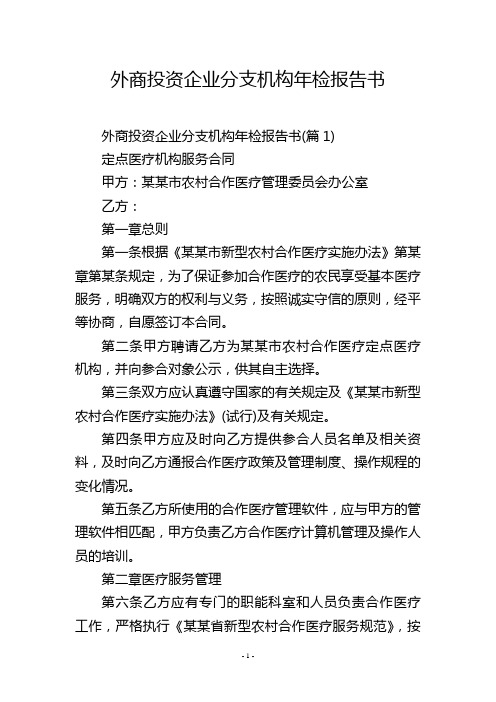 外商投资企业分支机构年检报告书

外商投资企业分支机构年检报告书(篇 1)

定点医疗机构服务合同

甲方：某某市农村合作医疗管理委员会办公室

乙方：

第一章总则

第一条根据《某某市新型农村合作医疗实施办法》第某章第某条规定，为了保证参加合作医疗的农民享受基本医疗服务，明确双方的权利与义务，按照诚实守信的原则，经平等协商，自愿签订本合同。

第二条甲方聘请乙方为某某市农村合作医疗定点医疗机构，并向参合对象公示，供其自主选择。

第三条双方应认真遵守国家的有关规定及《某某市新型农村合作医疗实施办法》(试行)及有关规定。

第四条甲方应及时向乙方提供参合人员名单及相关资料，及时向乙方通报合作医疗政策及管理制度、操作规程的变化情况。

第五条乙方所使用的合作医疗管理软件，应与甲方的管理软件相匹配，甲方负责乙方合作医疗计算机管理及操作人员的培训。

第二章医疗服务管理

第六条乙方应有专门的职能科室和人员负责合作医疗工作，严格执行《某某省新型农村合作医疗服务规范》，按

- 1 -